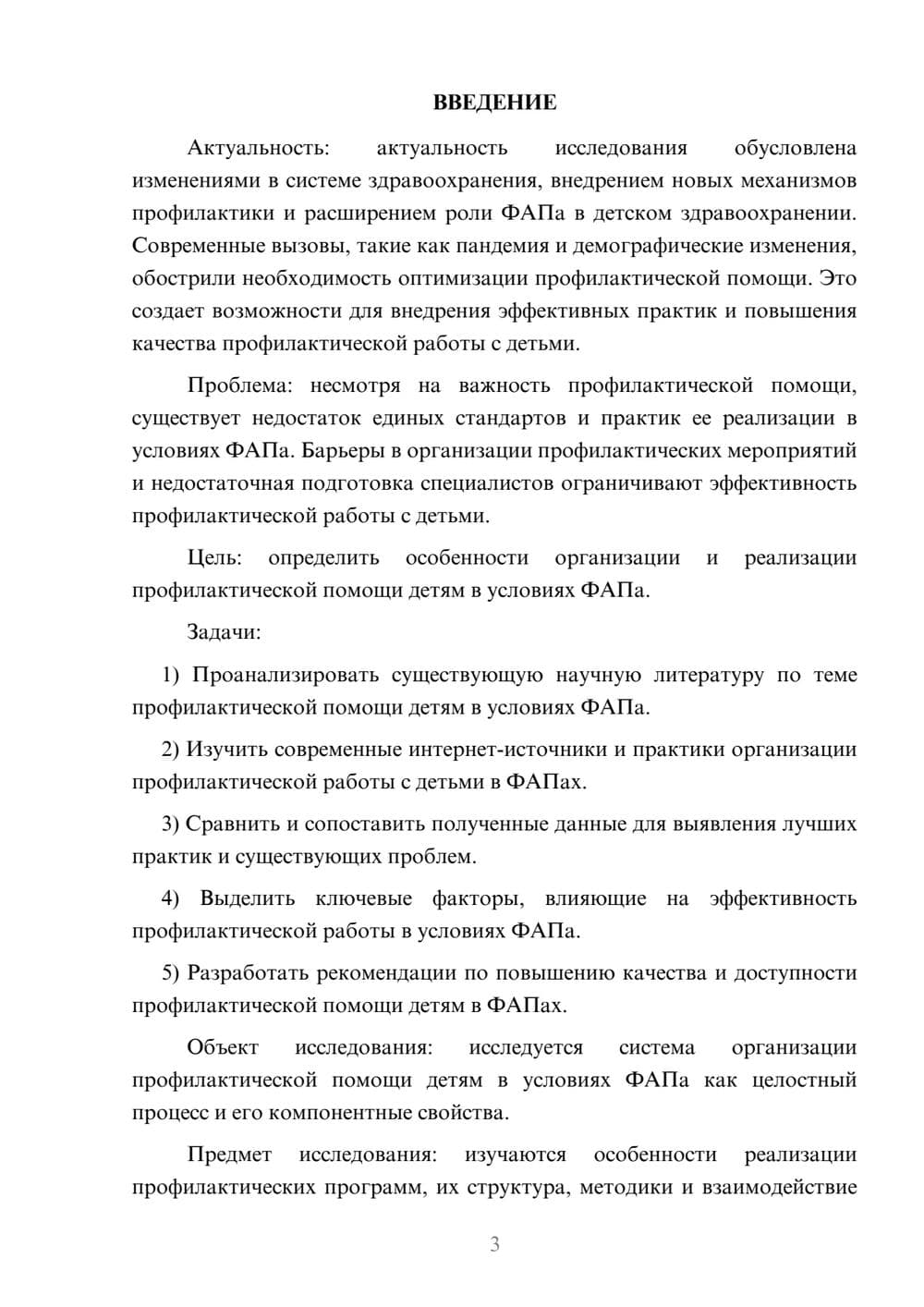 ВВЕДЕНИЕ

Актуальность: актуальность исследования обусловлена изменениями в системе здравоохранения, внедрением новых механизмов профилактики и расширением роли ФАПа в детском здравоохранении. Современные вызовы, такие как пандемия и демографические изменения, обострили необходимость оптимизации профилактической помощи. Это создает возможности для внедрения эффективных практик и повышения качества профилактической работы с детьми.

Проблема: несмотря на важность профилактической помощи, существует недостаток единых стандартов и практик ее реализации в условиях ФАПа. Барьеры в организации профилактических мероприятий и недостаточная подготовка специалистов ограничивают эффективность профилактической работы с детьми.

Цель: определить особенности организации и реализации профилактической помощи детям в условиях ФАПа.

Задачи:

1) Проанализировать существующую научную литературу по теме профилактической помощи детям в условиях ФАПа.

2) Изучить современные интернет-источники и практики организации профилактической работы с детьми в ФАПах.

3) Сравнить и сопоставить полученные данные для выявления лучших практик и существующих проблем.

4) Выделить ключевые факторы, влияющие на эффективность профилактической работы в условиях ФАПа.

5) Разработать рекомендации по повышению качества и доступности профилактической помощи детям в ФАПах.

Объект исследования: исследуется система организации профилактической помощи детям в условиях ФАПа как целостный процесс и его компонентные свойства.

Предмет исследования: изучаются особенности реализации профилактических программ, их структура, методики и взаимодействие

3